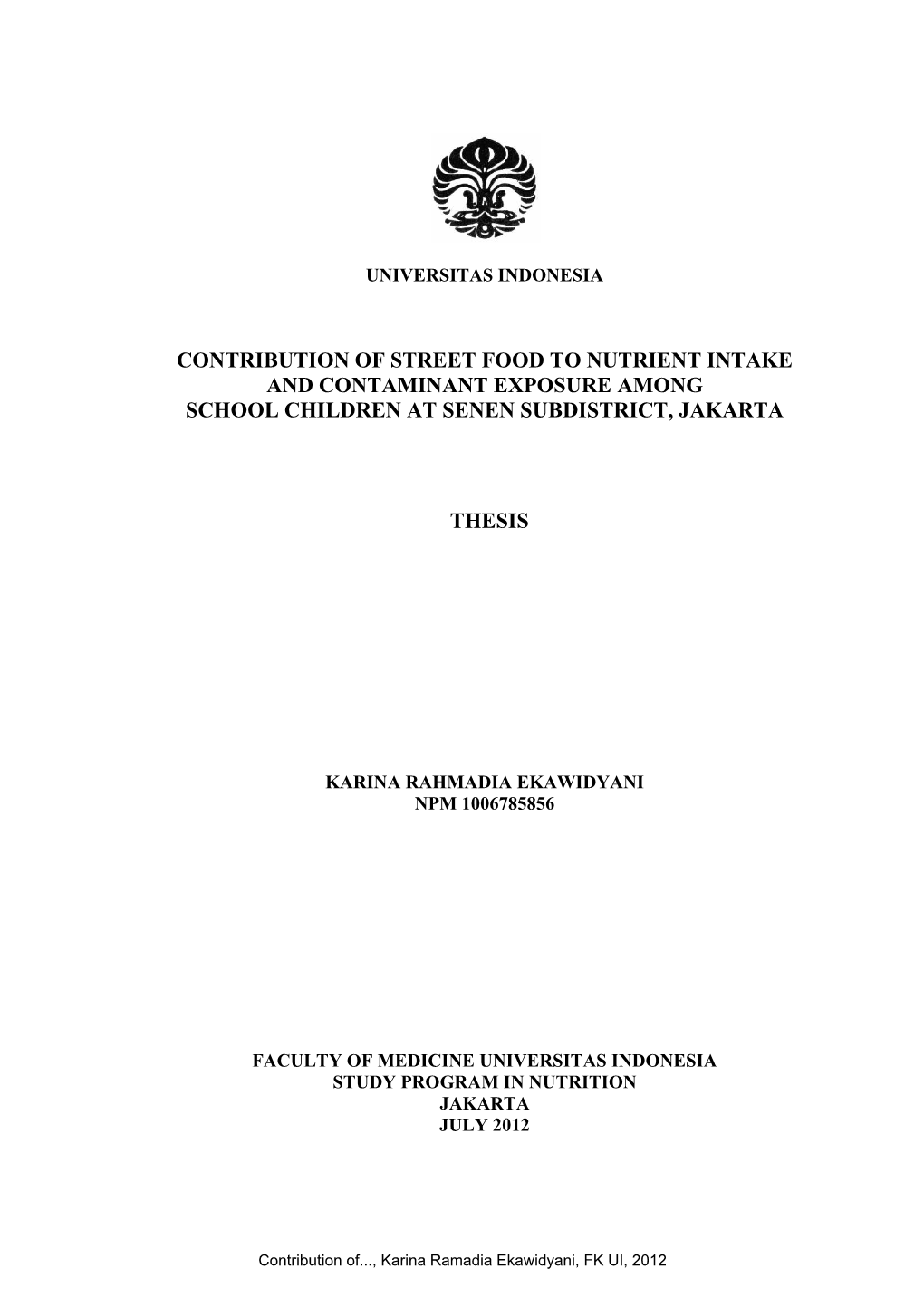 UNIVERSITAS INDONESIA

CONTRIBUTION OF STREET FOOD TO NUTRIENT INTAKE AND CONTAMINANT EXPOSURE AMONG SCHOOL CHILDREN AT SENEN SUBDISTRICT, JAKARTA

THESIS

KARINA RAHMADIA EKAWIDYANI
NPM 1006785856

FACULTY OF MEDICINE UNIVERSITAS INDONESIA
STUDY PROGRAM IN NUTRITION
JAKARTA
JULY 2012

Contribution of..., Karina Ramadia Ekawidyani, FK UI, 2012